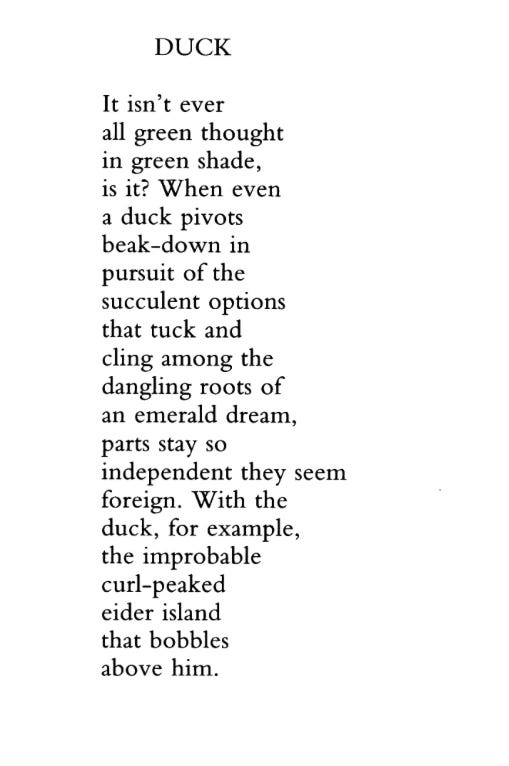 DUCK

It isn't ever
all green thought
in green shade,
is it? When even
a duck pivots
beak-down in
pursuit of the
succulent options
that tuck and
cling among the
dangling roots of
an emerald dream,
parts stay so
independent they seem
foreign. With the
duck, for example,
the improbable
curl-peaked
eider island
that bobbles
above him.